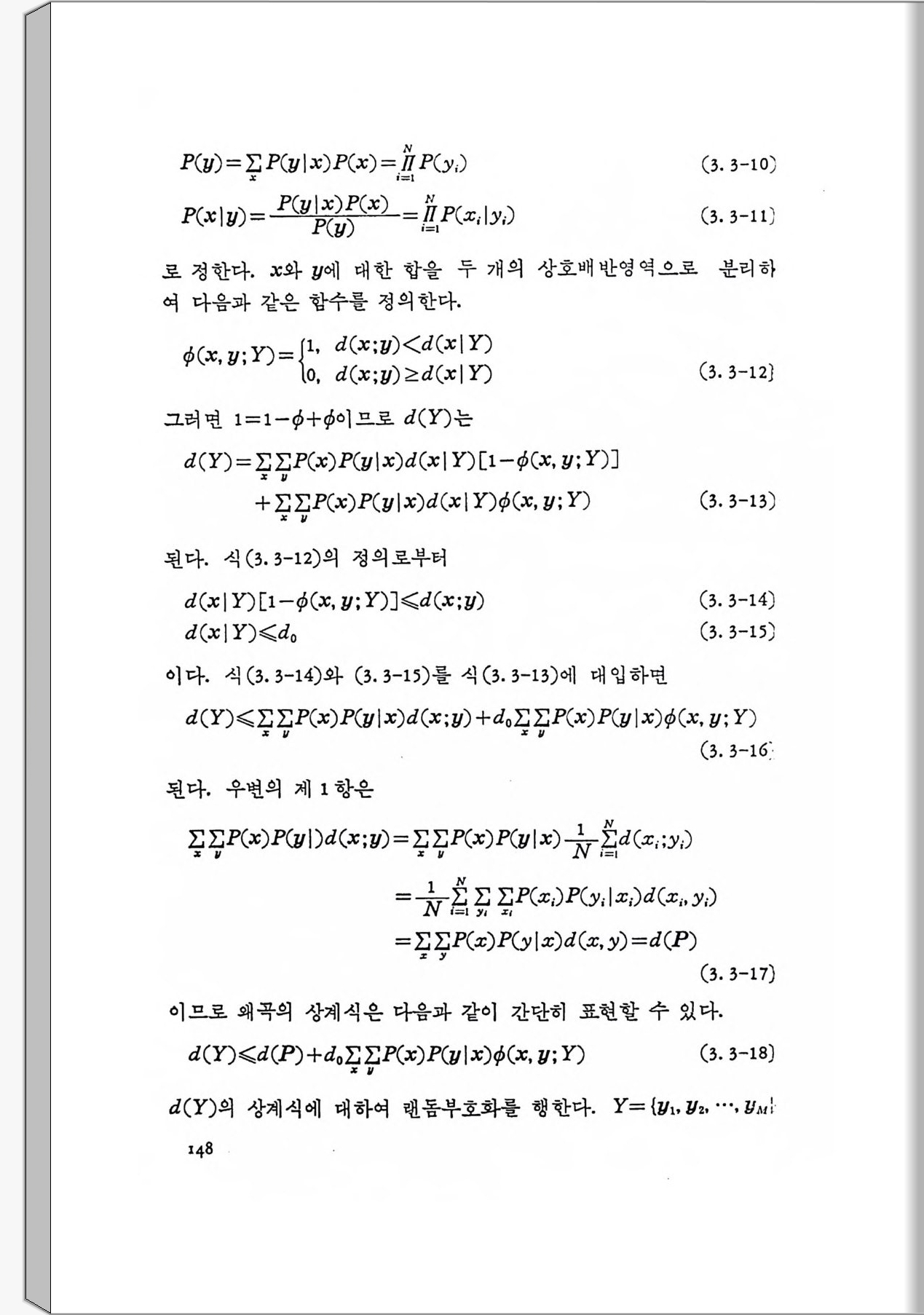 $P(\boldsymbol{y})=\sum_{\boldsymbol{x}} P(\boldsymbol{y}|\boldsymbol{x})P(\boldsymbol{x})=\prod_{i=1}^{N} P(y_i)$ (3. 3-10)

$P(\boldsymbol{x}|\boldsymbol{y})=\frac{P(\boldsymbol{y}|\boldsymbol{x})P(\boldsymbol{x})}{P(\boldsymbol{y})}=\prod_{i=1}^{N} P(x_i|y_i)$ (3. 3-11)

로 정한다. $\boldsymbol{x}$와 $\boldsymbol{y}$에 대한 합을 두 개의 상호배반영역으로 분리하여 다음과 같은 함수를 정의한다.

$\phi(\boldsymbol{x}, \boldsymbol{y}; Y)=\begin{cases}1, & d(\boldsymbol{x};\boldsymbol{y})<d(\boldsymbol{x}|Y)\\ 0, & d(\boldsymbol{x};\boldsymbol{y})\geq d(\boldsymbol{x}|Y)\end{cases}$ (3. 3-12)

그러면 $1=1-\phi+\phi$이므로 $d(Y)$는

$d(Y)=\sum_{\boldsymbol{x}}\sum_{\boldsymbol{y}}P(\boldsymbol{x})P(\boldsymbol{y}|\boldsymbol{x})d(\boldsymbol{x}|Y)[1-\phi(\boldsymbol{x}, \boldsymbol{y}; Y)]$
$+\sum_{\boldsymbol{x}}\sum_{\boldsymbol{y}}P(\boldsymbol{x})P(\boldsymbol{y}|\boldsymbol{x})d(\boldsymbol{x}|Y)\phi(\boldsymbol{x}, \boldsymbol{y}; Y)$ (3. 3-13)

된다. 식(3. 3-12)의 정의로부터

$d(\boldsymbol{x}|Y)[1-\phi(\boldsymbol{x}, \boldsymbol{y}; Y)]\leqslant d(\boldsymbol{x};\boldsymbol{y})$ (3. 3-14)

$d(\boldsymbol{x}|Y)\leqslant d_0$ (3. 3-15)

이다. 식(3. 3-14)와 (3. 3-15)를 식(3. 3-13)에 대입하면

$d(Y)\leqslant\sum_{\boldsymbol{x}}\sum_{\boldsymbol{y}}P(\boldsymbol{x})P(\boldsymbol{y}|\boldsymbol{x})d(\boldsymbol{x};\boldsymbol{y})+d_0\sum_{\boldsymbol{x}}\sum_{\boldsymbol{y}}P(\boldsymbol{x})P(\boldsymbol{y}|\boldsymbol{x})\phi(\boldsymbol{x}, \boldsymbol{y}; Y)$ (3. 3-16)

된다. 우변의 제 1 항은

$\sum_{\boldsymbol{x}}\sum_{\boldsymbol{y}}P(\boldsymbol{x})P(\boldsymbol{y}|)d(\boldsymbol{x};\boldsymbol{y})=\sum_{\boldsymbol{x}}\sum_{\boldsymbol{y}}P(\boldsymbol{x})P(\boldsymbol{y}|\boldsymbol{x})\frac{1}{N}\sum_{i=1}^{N}d(x_i;y_i)$

$=\frac{1}{N}\sum_{i=1}^{N}\sum_{y_i}\sum_{x_i}P(x_i)P(y_i|x_i)d(x_i, y_i)$

$=\sum_{x}\sum_{y}P(x)P(y|x)d(x, y)=d(\boldsymbol{P})$

(3. 3-17)

이므로 왜곡의 상계식은 다음과 같이 간단히 표현할 수 있다.

$d(Y)\leqslant d(\boldsymbol{P})+d_0\sum_{\boldsymbol{x}}\sum_{\boldsymbol{y}}P(\boldsymbol{x})P(\boldsymbol{y}|\boldsymbol{x})\phi(\boldsymbol{x}, \boldsymbol{y}; Y)$ (3. 3-18)

$d(Y)$의 상계식에 대하여 랜돔부호화를 행한다. $Y=\{\boldsymbol{y}_1, \boldsymbol{y}_2, \cdots, \boldsymbol{y}_M\}$

148